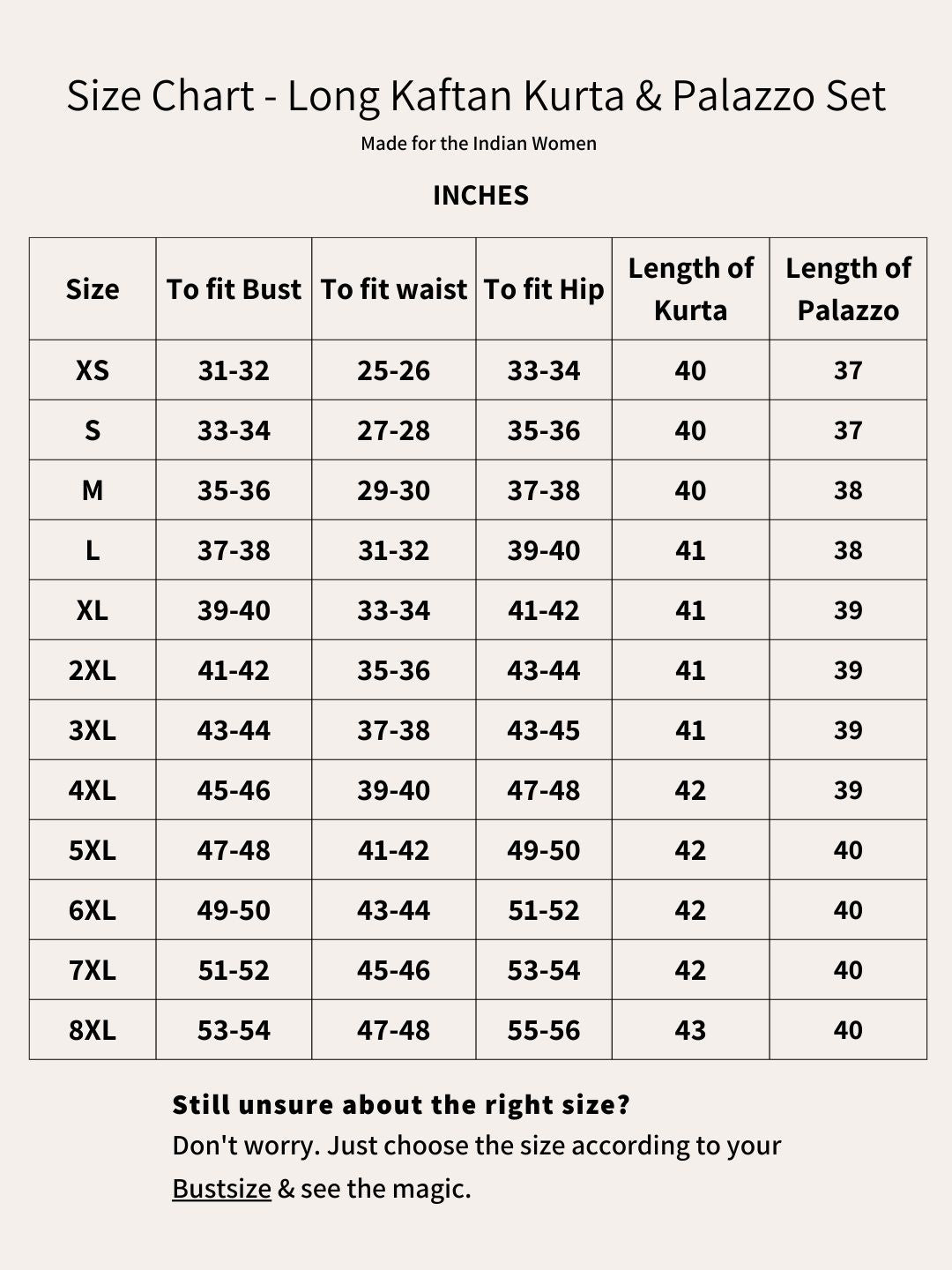 Size Chart - Long Kaftan Kurta & Palazzo Set

Made for the Indian Women

INCHES

| Size | To fit Bust | To fit waist | To fit Hip | Length of Kurta | Length of Palazzo |
|---|---|---|---|---|---|
| XS | 31-32 | 25-26 | 33-34 | 40 | 37 |
| S | 33-34 | 27-28 | 35-36 | 40 | 37 |
| M | 35-36 | 29-30 | 37-38 | 40 | 38 |
| L | 37-38 | 31-32 | 39-40 | 41 | 38 |
| XL | 39-40 | 33-34 | 41-42 | 41 | 39 |
| 2XL | 41-42 | 35-36 | 43-44 | 41 | 39 |
| 3XL | 43-44 | 37-38 | 43-45 | 41 | 39 |
| 4XL | 45-46 | 39-40 | 47-48 | 42 | 39 |
| 5XL | 47-48 | 41-42 | 49-50 | 42 | 40 |
| 6XL | 49-50 | 43-44 | 51-52 | 42 | 40 |
| 7XL | 51-52 | 45-46 | 53-54 | 42 | 40 |
| 8XL | 53-54 | 47-48 | 55-56 | 43 | 40 |

Still unsure about the right size?
Don't worry. Just choose the size according to your Bustsize & see the magic.